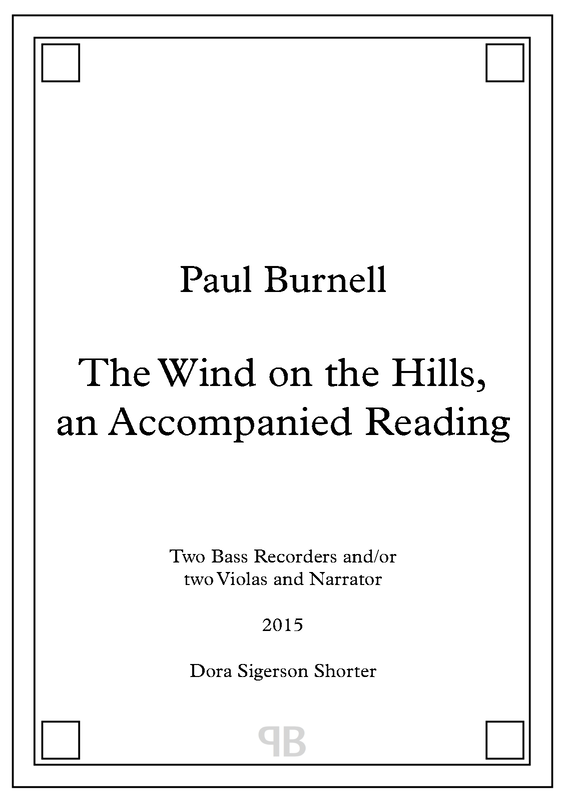 Paul Burnell

The Wind on the Hills, an Accompanied Reading

Two Bass Recorders and/or two Violas and Narrator

2015

Dora Sigerson Shorter

PB